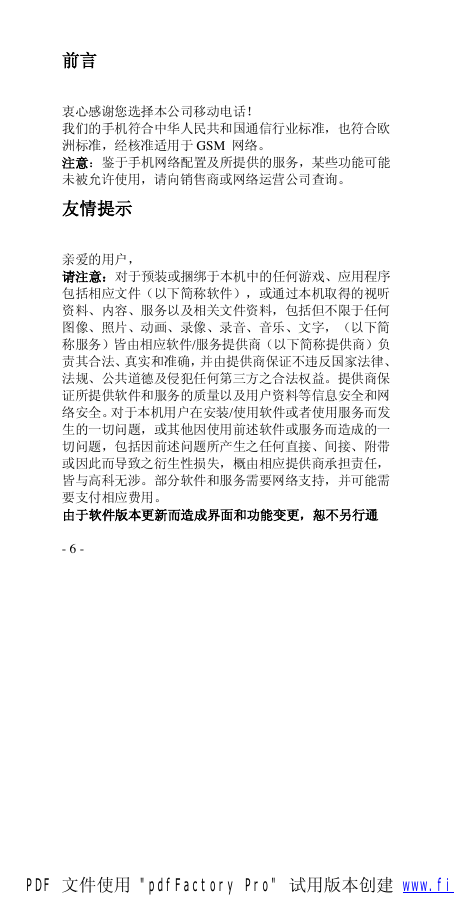 前言

衷心感谢您选择本公司移动电话！
我们的手机符合中华人民共和国通信行业标准，也符合欧洲标准，经核准适用于 GSM 网络。
注意：鉴于手机网络配置及所提供的服务，某些功能可能未被允许使用，请向销售商或网络运营公司查询。

友情提示

亲爱的用户，
请注意：对于预装或捆绑于本机中的任何游戏、应用程序包括相应文件（以下简称软件），或通过本机取得的视听资料、内容、服务以及相关文件资料，包括但不限于任何图像、照片、动画、录像、录音、音乐、文字，（以下简称服务）皆由相应软件/服务提供商（以下简称提供商）负责其合法、真实和准确，并由提供商保证不违反国家法律、法规、公共道德及侵犯任何第三方之合法权益。提供商保证所提供软件和服务的质量以及用户资料等信息安全和网络安全。对于本机用户在安装/使用软件或者使用服务而发生的一切问题，或其他因使用前述软件或服务而造成的一切问题，包括因前述问题所产生之任何直接、间接、附带或因此而导致之衍生性损失，概由相应提供商承担责任，皆与高科无涉。部分软件和服务需要网络支持，并可能需要支付相应费用。
由于软件版本更新而造成界面和功能变更，恕不另行通

- 6 -

PDF 文件使用 "pdfFactory Pro" 试用版本创建 www.fi